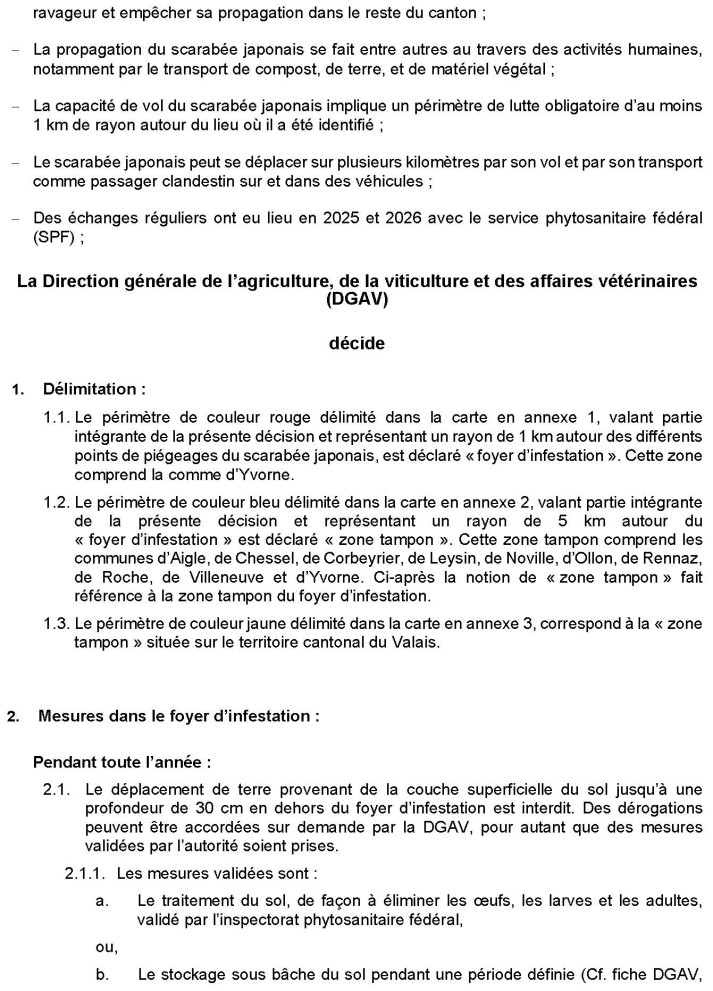 ravageur et empêcher sa propagation dans le reste du canton ;

– La propagation du scarabée japonais se fait entre autres au travers des activités humaines, notamment par le transport de compost, de terre, et de matériel végétal ;

– La capacité de vol du scarabée japonais implique un périmètre de lutte obligatoire d'au moins 1 km de rayon autour du lieu où il a été identifié ;

– Le scarabée japonais peut se déplacer sur plusieurs kilomètres par son vol et par son transport comme passager clandestin sur et dans des véhicules ;

– Des échanges réguliers ont eu lieu en 2025 et 2026 avec le service phytosanitaire fédéral (SPF) ;

La Direction générale de l'agriculture, de la viticulture et des affaires vétérinaires (DGAV)

décide

1. Délimitation :

1.1. Le périmètre de couleur rouge délimité dans la carte en annexe 1, valant partie intégrante de la présente décision et représentant un rayon de 1 km autour des différents points de piégeages du scarabée japonais, est déclaré « foyer d'infestation ». Cette zone comprend la comme d'Yvorne.

1.2. Le périmètre de couleur bleu délimité dans la carte en annexe 2, valant partie intégrante de la présente décision et représentant un rayon de 5 km autour du « foyer d'infestation » est déclaré « zone tampon ». Cette zone tampon comprend les communes d'Aigle, de Chessel, de Corbeyrier, de Leysin, de Noville, d'Ollon, de Rennaz, de Roche, de Villeneuve et d'Yvorne. Ci-après la notion de « zone tampon » fait référence à la zone tampon du foyer d'infestation.

1.3. Le périmètre de couleur jaune délimité dans la carte en annexe 3, correspond à la « zone tampon » située sur le territoire cantonal du Valais.

2. Mesures dans le foyer d'infestation :

Pendant toute l'année :

2.1. Le déplacement de terre provenant de la couche superficielle du sol jusqu'à une profondeur de 30 cm en dehors du foyer d'infestation est interdit. Des dérogations peuvent être accordées sur demande par la DGAV, pour autant que des mesures validées par l'autorité soient prises.

2.1.1. Les mesures validées sont :

a. Le traitement du sol, de façon à éliminer les œufs, les larves et les adultes, validé par l'inspectorat phytosanitaire fédéral,

ou,

b. Le stockage sous bâche du sol pendant une période définie (Cf. fiche DGAV,